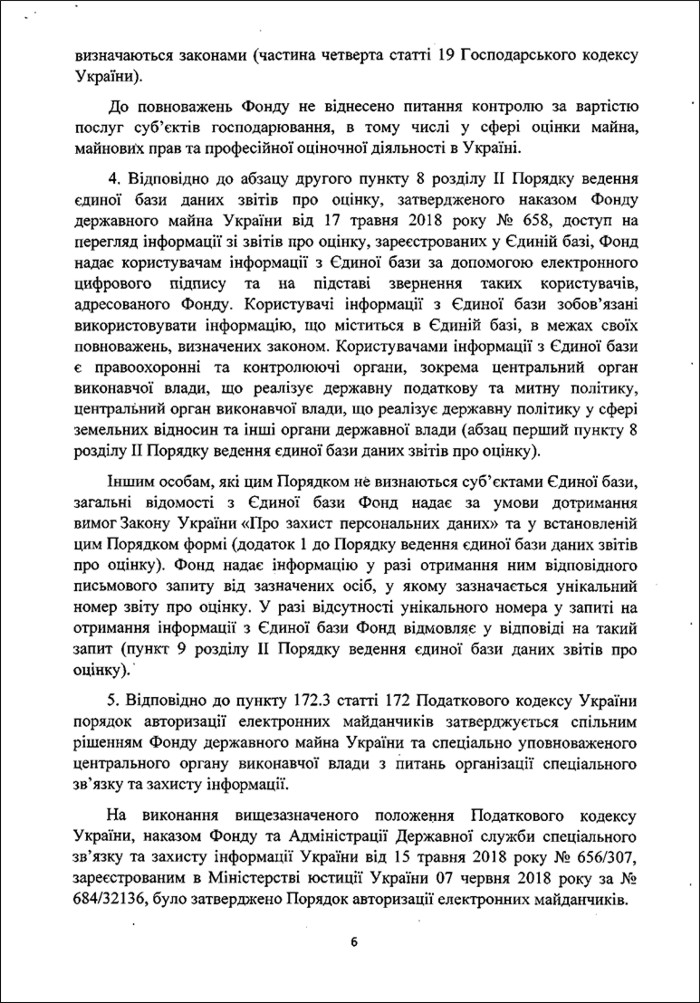 визначаються законами (частина четверта статті 19 Господарського кодексу України).

До повноважень Фонду не віднесено питання контролю за вартістю послуг суб'єктів господарювання, в тому числі у сфері оцінки майна, майнових прав та професійної оціночної діяльності в Україні.

4. Відповідно до абзацу другого пункту 8 розділу II Порядку ведення єдиної бази даних звітів про оцінку, затвердженого наказом Фонду державного майна України від 17 травня 2018 року № 658, доступ на перегляд інформації зі звітів про оцінку, зареєстрованих у Єдиній базі, Фонд надає користувачам інформації з Єдиної бази за допомогою електронного цифрового підпису та на підставі звернення таких користувачів, адресованого Фонду. Користувачі інформації з Єдиної бази зобов'язані використовувати інформацію, що міститься в Єдиній базі, в межах своїх повноважень, визначених законом. Користувачами інформації з Єдиної бази є правоохоронні та контролюючі органи, зокрема центральний орган виконавчої влади, що реалізує державну податкову та митну політику, центральний орган виконавчої влади, що реалізує державну політику у сфері земельних відносин та інші органи державної влади (абзац перший пункту 8 розділу II Порядку ведення єдиної бази даних звітів про оцінку).

Іншим особам, які цим Порядком не визнаються суб'єктами Єдиної бази, загальні відомості з Єдиної бази Фонд надає за умови дотримання вимог Закону України «Про захист персональних даних» та у встановленій цим Порядком формі (додаток 1 до Порядку ведення єдиної бази даних звітів про оцінку). Фонд надає інформацію у разі отримання ним відповідного письмового запиту від зазначених осіб, у якому зазначається унікальний номер звіту про оцінку. У разі відсутності унікального номера у запиті на отримання інформації з Єдиної бази Фонд відмовляє у відповіді на такий запит (пункт 9 розділу II Порядку ведення єдиної бази даних звітів про оцінку).

5. Відповідно до пункту 172.3 статті 172 Податкового кодексу України порядок авторизації електронних майданчиків затверджується спільним рішенням Фонду державного майна України та спеціально уповноваженого центрального органу виконавчої влади з питань організації спеціального зв'язку та захисту інформації.

На виконання вищезазначеного положення Податкового кодексу України, наказом Фонду та Адміністрації Державної служби спеціального зв'язку та захисту інформації України від 15 травня 2018 року № 656/307, зареєстрованим в Міністерстві юстиції України 07 червня 2018 року за № 684/32136, було затверджено Порядок авторизації електронних майданчиків.

6